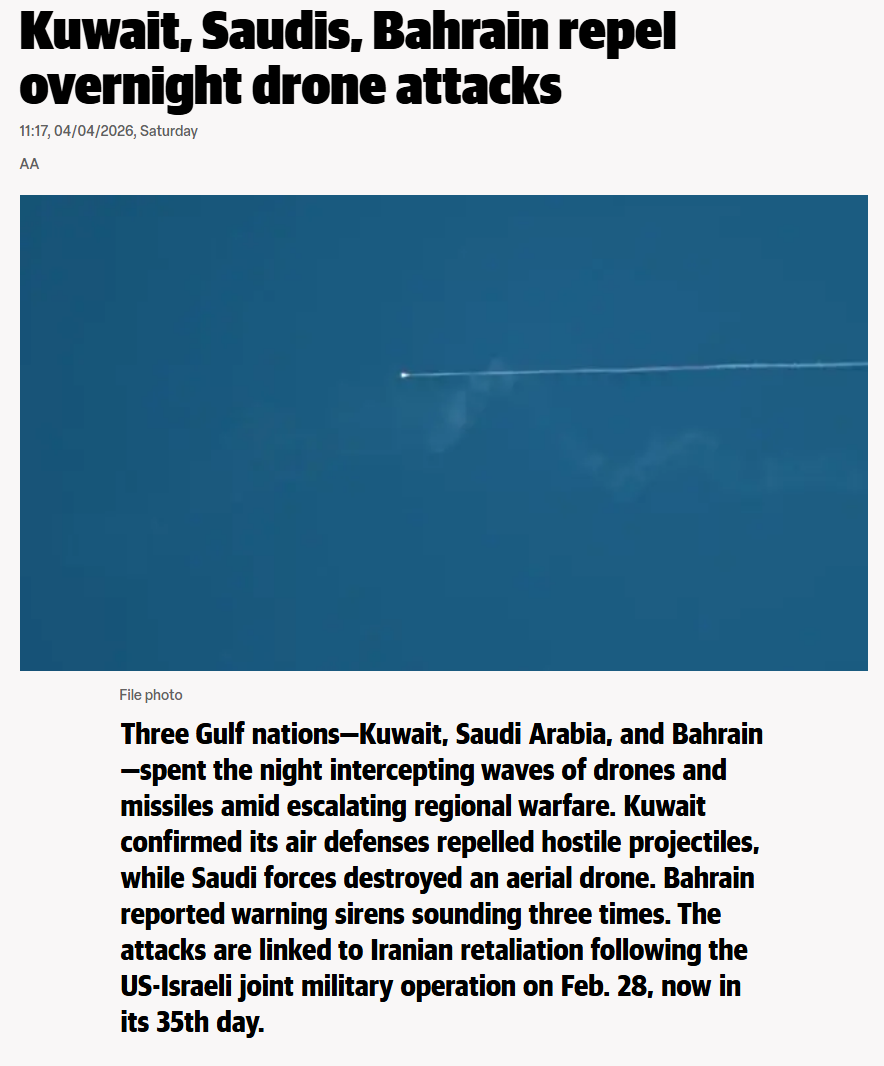 Kuwait, Saudis, Bahrain repel overnight drone attacks

11:17, 04/04/2026, Saturday

AA

File photo

Three Gulf nations—Kuwait, Saudi Arabia, and Bahrain—spent the night intercepting waves of drones and missiles amid escalating regional warfare. Kuwait confirmed its air defenses repelled hostile projectiles, while Saudi forces destroyed an aerial drone. Bahrain reported warning sirens sounding three times. The attacks are linked to Iranian retaliation following the US-Israeli joint military operation on Feb. 28, now in its 35th day.